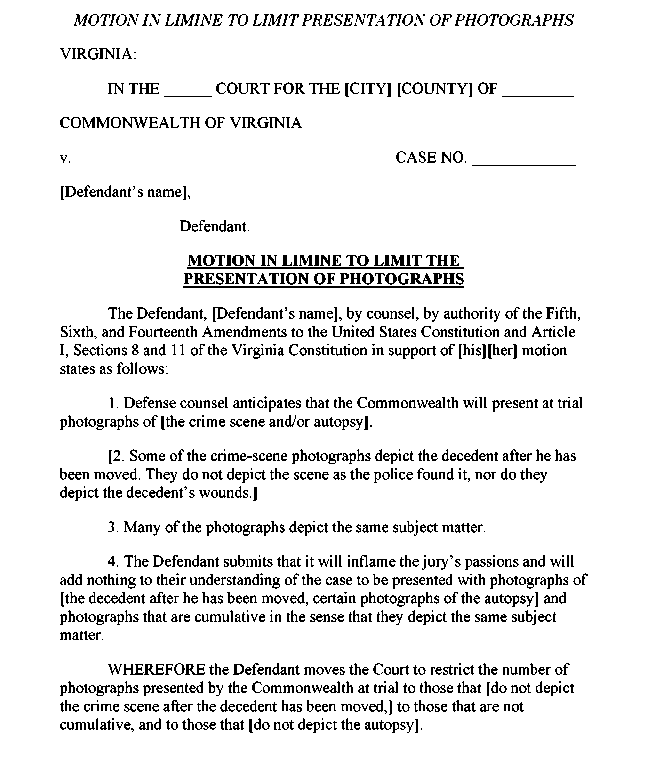 MOTION IN LIMINE TO LIMIT PRESENTATION OF PHOTOGRAPHS

VIRGINIA:

IN THE ______ COURT FOR THE [CITY] [COUNTY] OF ________

COMMONWEALTH OF VIRGINIA

v. CASE NO. ____________

[Defendant's name],

Defendant.

MOTION IN LIMINE TO LIMIT THE PRESENTATION OF PHOTOGRAPHS

The Defendant, [Defendant's name], by counsel, by authority of the Fifth, Sixth, and Fourteenth Amendments to the United States Constitution and Article I, Sections 8 and 11 of the Virginia Constitution in support of [his][her] motion states as follows:

1. Defense counsel anticipates that the Commonwealth will present at trial photographs of [the crime scene and/or autopsy].

[2. Some of the crime-scene photographs depict the decedent after he has been moved. They do not depict the scene as the police found it, nor do they depict the decedent's wounds.]

3. Many of the photographs depict the same subject matter.

4. The Defendant submits that it will inflame the jury's passions and will add nothing to their understanding of the case to be presented with photographs of [the decedent after he has been moved, certain photographs of the autopsy] and photographs that are cumulative in the sense that they depict the same subject matter.

WHEREFORE the Defendant moves the Court to restrict the number of photographs presented by the Commonwealth at trial to those that [do not depict the crime scene after the decedent has been moved,] to those that are not cumulative, and to those that [do not depict the autopsy].